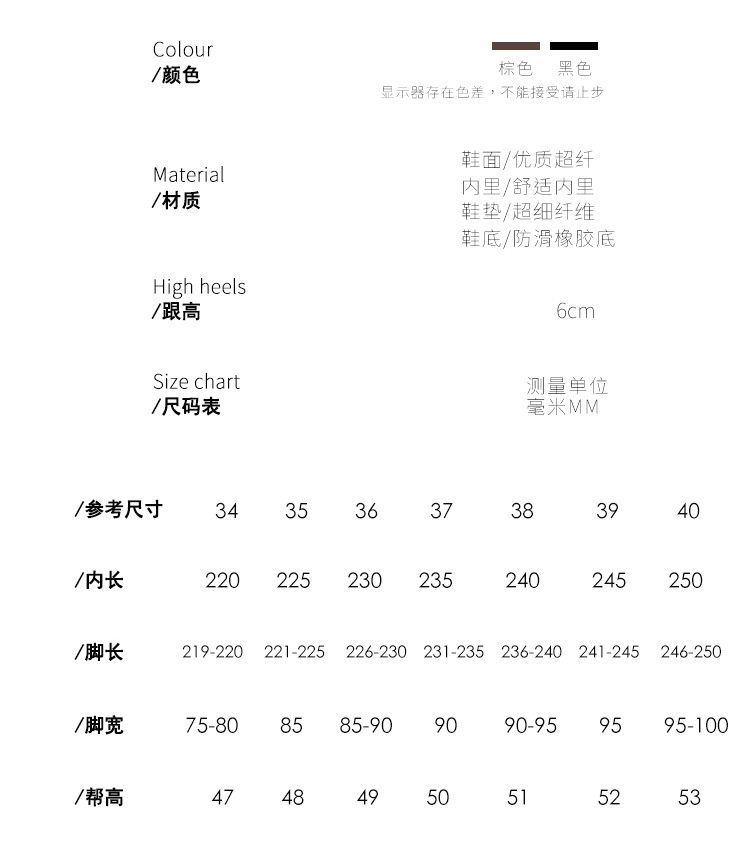 Colour
/颜色

棕色 黑色
显示器存在色差，不能接受请止步

Material
/材质

鞋面/优质超纤
内里/舒适内里
鞋垫/超细纤维
鞋底/防滑橡胶底

High heels
/跟高

6cm

Size chart
/尺码表

测量单位
毫米MM

| /参考尺寸 | 34 | 35 | 36 | 37 | 38 | 39 | 40 |
|---|---|---|---|---|---|---|---|
| /内长 | 220 | 225 | 230 | 235 | 240 | 245 | 250 |
| /脚长 | 219-220 | 221-225 | 226-230 | 231-235 | 236-240 | 241-245 | 246-250 |
| /脚宽 | 75-80 | 85 | 85-90 | 90 | 90-95 | 95 | 95-100 |
| /帮高 | 47 | 48 | 49 | 50 | 51 | 52 | 53 |